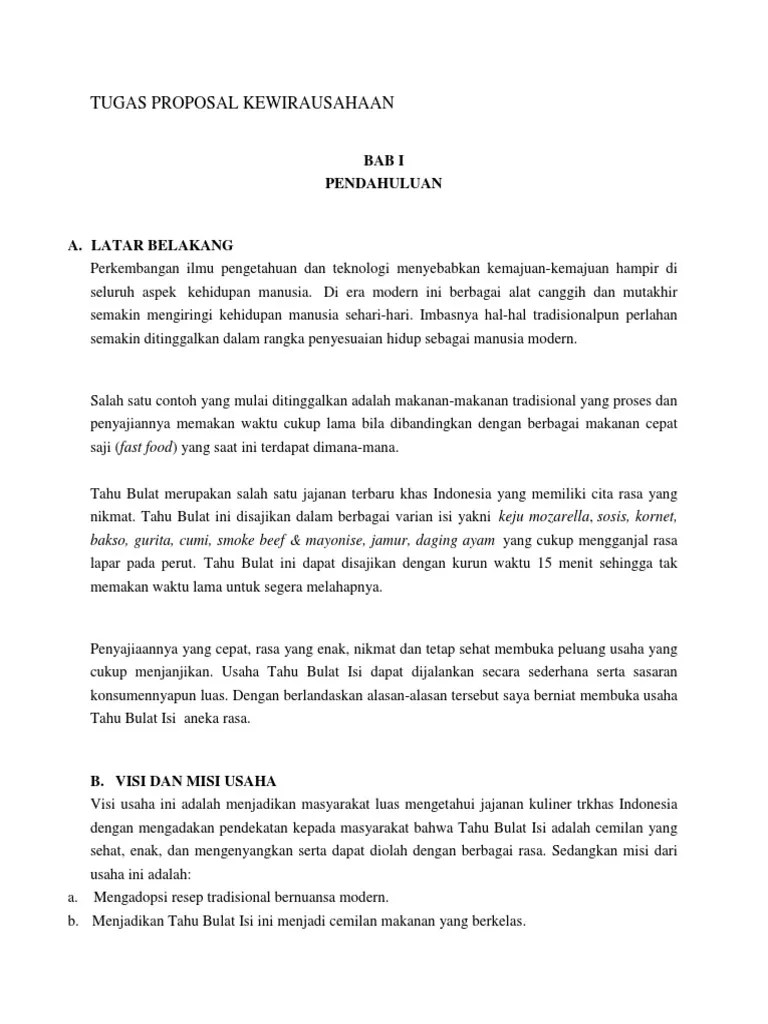 TUGAS PROPOSAL KEWIRAUSAHAAN

BAB I
PENDAHULUAN

A. LATAR BELAKANG
Perkembangan ilmu pengetahuan dan teknologi menyebabkan kemajuan-kemajuan hampir di seluruh aspek kehidupan manusia. Di era modern ini berbagai alat canggih dan mutakhir semakin mengiringi kehidupan manusia sehari-hari. Imbasnya hal-hal tradisionalpun perlahan semakin ditinggalkan dalam rangka penyesuaian hidup sebagai manusia modern.

Salah satu contoh yang mulai ditinggalkan adalah makanan-makanan tradisional yang proses dan penyajiannya memakan waktu cukup lama bila dibandingkan dengan berbagai makanan cepat saji (fast food) yang saat ini terdapat dimana-mana.

Tahu Bulat merupakan salah satu jajanan terbaru khas Indonesia yang memiliki cita rasa yang nikmat. Tahu Bulat ini disajikan dalam berbagai varian isi yakni keju mozarella, sosis, kornet, bakso, gurita, cumi, smoke beef & mayonise, jamur, daging ayam yang cukup mengganjal rasa lapar pada perut. Tahu Bulat ini dapat disajikan dengan kurun waktu 15 menit sehingga tak memakan waktu lama untuk segera melahapnya.

Penyajiaannya yang cepat, rasa yang enak, nikmat dan tetap sehat membuka peluang usaha yang cukup menjanjikan. Usaha Tahu Bulat Isi dapat dijalankan secara sederhana serta sasaran konsumennyapun luas. Dengan berlandaskan alasan-alasan tersebut saya berniat membuka usaha Tahu Bulat Isi aneka rasa.

B. VISI DAN MISI USAHA
Visi usaha ini adalah menjadikan masyarakat luas mengetahui jajanan kuliner trkhas Indonesia dengan mengadakan pendekatan kepada masyarakat bahwa Tahu Bulat Isi adalah cemilan yang sehat, enak, dan mengenyangkan serta dapat diolah dengan berbagai rasa. Sedangkan misi dari usaha ini adalah:
a. Mengadopsi resep tradisional bernuansa modern.
b. Menjadikan Tahu Bulat Isi ini menjadi cemilan makanan yang berkelas.